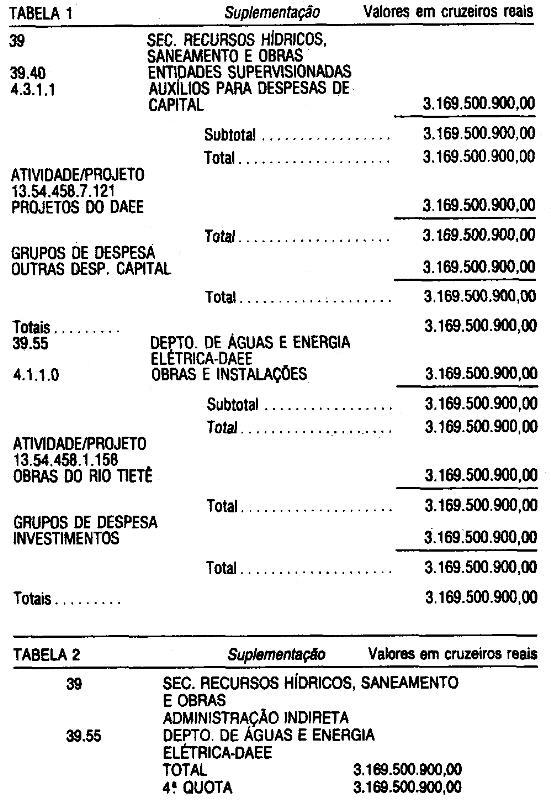 TABELA 1 Suplementação Valores em cruzeiros reais

39 SEC. RECURSOS HÍDRICOS, SANEAMENTO E OBRAS
39.40 ENTIDADES SUPERVISIONADAS
4.3.1.1 AUXÍLIOS PARA DESPESAS DE CAPITAL 3.169.500.900,00

Subtotal 3.169.500.900,00

Total 3.169.500.900,00

ATIVIDADE/PROJETO
13.54.458.7.121
PROJETOS DO DAEE 3.169.500.900,00

Total 3.169.500.900,00

GRUPOS DE DESPESA
OUTRAS DESP. CAPITAL 3.169.500.900,00

Total 3.169.500.900,00

Totais 3.169.500.900,00
39.55 DEPTO. DE ÁGUAS E ENERGIA ELÉTRICA-DAEE
4.1.1.0 OBRAS E INSTALAÇÕES 3.169.500.900,00

Subtotal 3.169.500.900,00

Total 3.169.500.900,00

ATIVIDADE/PROJETO
13.54.458.1.158
OBRAS DO RIO TIETÊ 3.169.500.900,00

Total 3.169.500.900,00

GRUPOS DE DESPESA
INVESTIMENTOS 3.169.500.900,00

Total 3.169.500.900,00

Totais 3.169.500.900,00

TABELA 2 Suplementação Valores em cruzeiros reais

39 SEC. RECURSOS HÍDRICOS, SANEAMENTO E OBRAS
ADMINISTRAÇÃO INDIRETA
39.55 DEPTO. DE ÁGUAS E ENERGIA ELÉTRICA-DAEE
TOTAL 3.169.500.900,00
4ª QUOTA 3.169.500.900,00